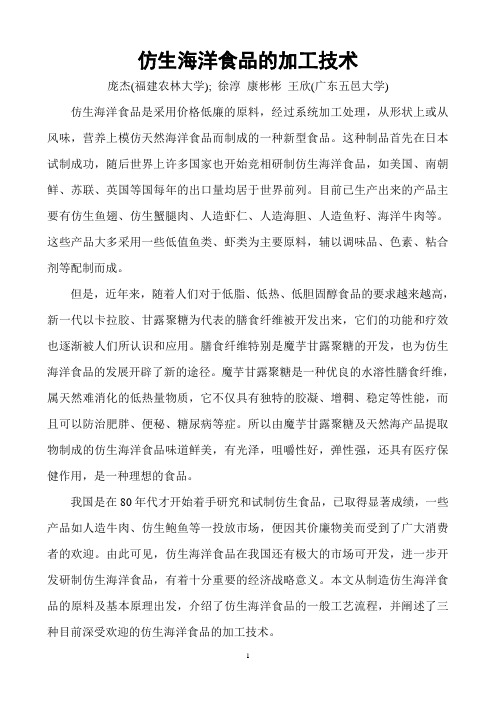 仿生海洋食品的加工技术

庞杰(福建农林大学); 徐淳 康彬彬 王欣(广东五邑大学)

仿生海洋食品是采用价格低廉的原料，经过系统加工处理，从形状上或从风味，营养上模仿天然海洋食品而制成的一种新型食品。这种制品首先在日本试制成功，随后世界上许多国家也开始竞相研制仿生海洋食品，如美国、南朝鲜、苏联、英国等国每年的出口量均居于世界前列。目前已生产出来的产品主要有仿生鱼翅、仿生蟹腿肉、人造虾仁、人造海胆、人造鱼籽、海洋牛肉等。这些产品大多采用一些低值鱼类、虾类为主要原料，辅以调味品、色素、粘合剂等配制而成。

但是，近年来，随着人们对于低脂、低热、低胆固醇食品的要求越来越高，新一代以卡拉胶、甘露聚糖为代表的膳食纤维被开发出来，它们的功能和疗效也逐渐被人们所认识和应用。膳食纤维特别是魔芋甘露聚糖的开发，也为仿生海洋食品的发展开辟了新的途径。魔芋甘露聚糖是一种优良的水溶性膳食纤维，属天然难消化的低热量物质，它不仅具有独特的胶凝、增稠、稳定等性能，而且可以防治肥胖、便秘、糖尿病等症。所以由魔芋甘露聚糖及天然海产品提取物制成的仿生海洋食品味道鲜美，有光泽，咀嚼性好，弹性强，还具有医疗保健作用，是一种理想的食品。

我国是在 80 年代才开始着手研究和试制仿生食品，已取得显著成绩，一些产品如人造牛肉、仿生鲍鱼等一投放市场，便因其价廉物美而受到了广大消费者的欢迎。由此可见，仿生海洋食品在我国还有极大的市场可开发，进一步开发研制仿生海洋食品，有着十分重要的经济战略意义。本文从制造仿生海洋食品的原料及基本原理出发，介绍了仿生海洋食品的一般工艺流程，并阐述了三种目前深受欢迎的仿生海洋食品的加工技术。

1